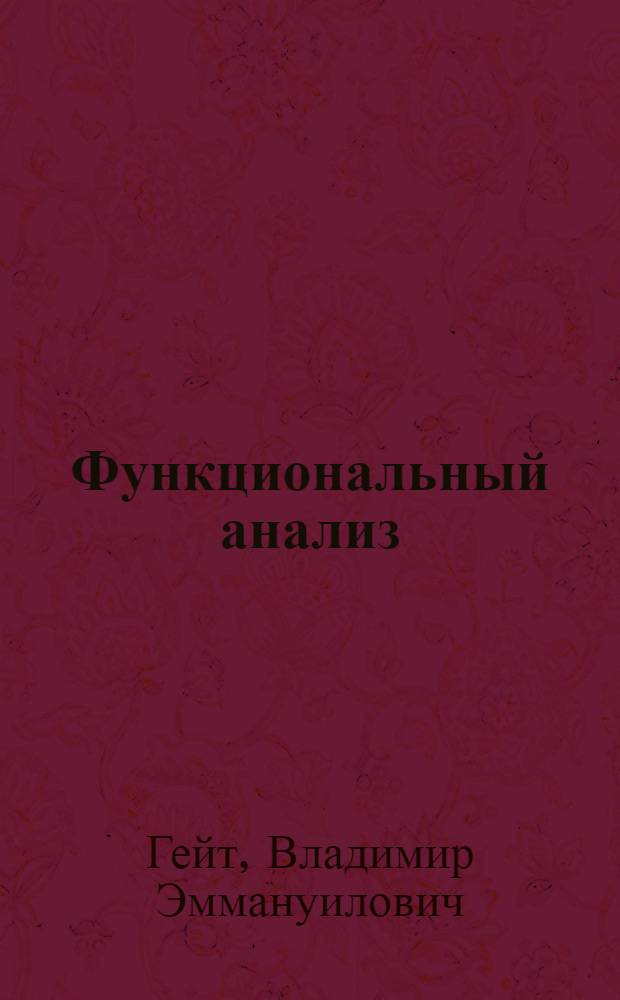 Функциональный анализ

Гейт, Владимир Эммануилович